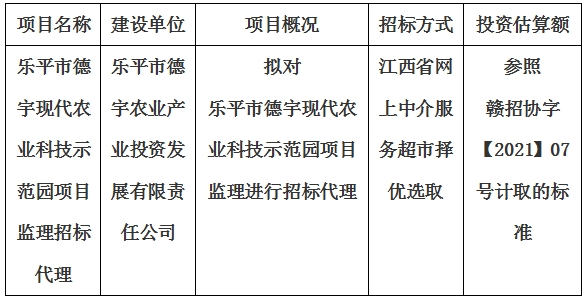 | 项目名称 | 建设单位 | 项目概况 | 招标方式 | 投资估算额 |
|---|---|---|---|---|
| 乐平市德宇现代农业科技示范园项目监理招标代理 | 乐平市德宇农业产业投资发展有限责任公司 | 拟对乐平市德宇现代农业科技示范园项目监理进行招标代理 | 江西省网上中介服务超市择优选取 | 参照赣招协字【2021】07号计取的标准 |